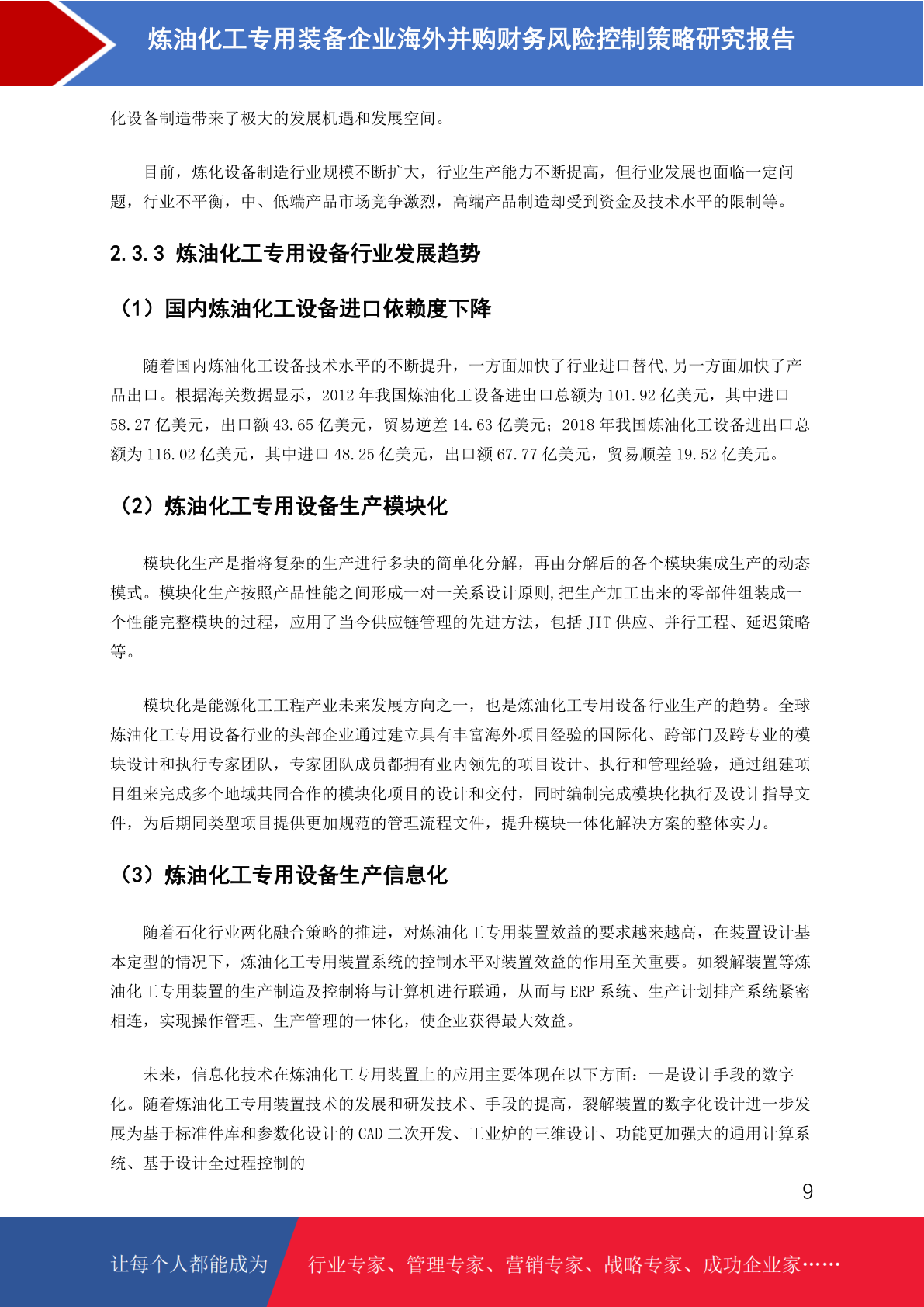 炼油化工专用装备企业海外并购财务风险控制策略研究报告

化设备制造带来了极大的发展机遇和发展空间。

目前，炼化设备制造行业规模不断扩大，行业生产能力不断提高，但行业发展也面临一定问题，行业不平衡，中、低端产品市场竞争激烈，高端产品制造却受到资金及技术水平的限制等。

2.3.3 炼油化工专用设备行业发展趋势

（1）国内炼油化工设备进口依赖度下降

随着国内炼油化工设备技术水平的不断提升，一方面加快了行业进口替代,另一方面加快了产品出口。根据海关数据显示，2012 年我国炼油化工设备进出口总额为 101.92 亿美元，其中进口 58.27 亿美元，出口额 43.65 亿美元，贸易逆差 14.63 亿美元；2018 年我国炼油化工设备进出口总额为 116.02 亿美元，其中进口 48.25 亿美元，出口额 67.77 亿美元，贸易顺差 19.52 亿美元。

（2）炼油化工专用设备生产模块化

模块化生产是指将复杂的生产进行多块的简单化分解，再由分解后的各个模块集成生产的动态模式。模块化生产按照产品性能之间形成一对一关系设计原则,把生产加工出来的零部件组装成一个性能完整模块的过程，应用了当今供应链管理的先进方法，包括 JIT 供应、并行工程、延迟策略等。

模块化是能源化工工程产业未来发展方向之一，也是炼油化工专用设备行业生产的趋势。全球炼油化工专用设备行业的头部企业通过建立具有丰富海外项目经验的国际化、跨部门及跨专业的模块设计和执行专家团队，专家团队成员都拥有业内领先的项目设计、执行和管理经验，通过组建项目组来完成多个地域共同合作的模块化项目的设计和交付，同时编制完成模块化执行及设计指导文件，为后期同类型项目提供更加规范的管理流程文件，提升模块一体化解决方案的整体实力。

（3）炼油化工专用设备生产信息化

随着石化行业两化融合策略的推进，对炼油化工专用装置效益的要求越来越高，在装置设计基本定型的情况下，炼油化工专用装置系统的控制水平对装置效益的作用至关重要。如裂解装置等炼油化工专用装置的生产制造及控制将与计算机进行联通，从而与 ERP 系统、生产计划排产系统紧密相连，实现操作管理、生产管理的一体化，使企业获得最大效益。

未来，信息化技术在炼油化工专用装置上的应用主要体现在以下方面：一是设计手段的数字化。随着炼油化工专用装置技术的发展和研发技术、手段的提高，裂解装置的数字化设计进一步发展为基于标准件库和参数化设计的 CAD 二次开发、工业炉的三维设计、功能更加强大的通用计算系统、基于设计全过程控制的

9

让每个人都能成为 行业专家、管理专家、营销专家、战略专家、成功企业家……